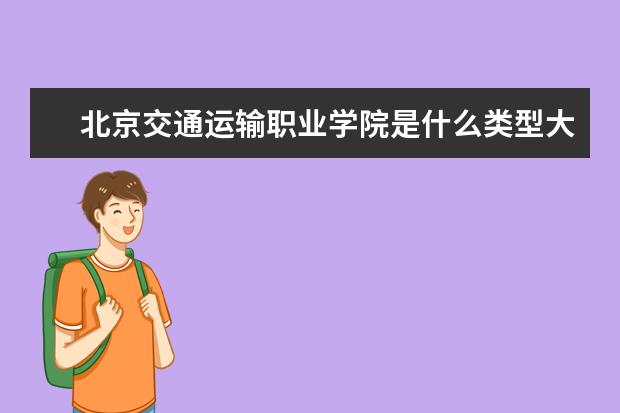 北京交通运输职业学院是什么类型大